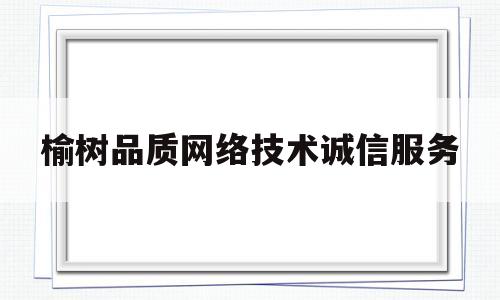 榆树品质网络技术诚信服务